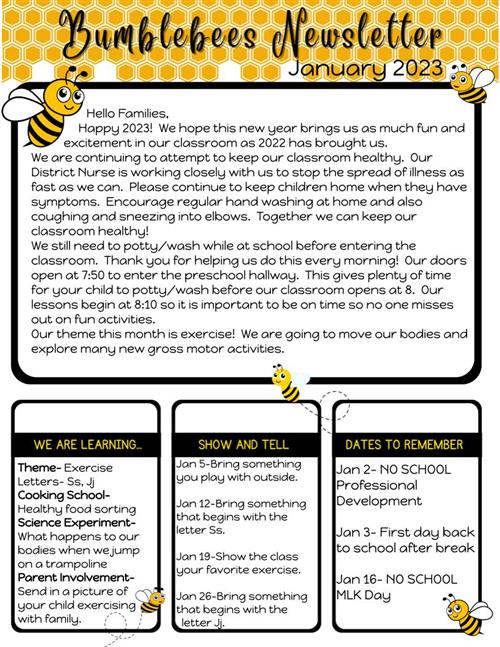 Bumblebees Newsletter
January 2023

Hello Families,
Happy 2023! We hope this new year brings us as much fun and excitement in our classroom as 2022 has brought us.
We are continuing to attempt to keep our classroom healthy. Our District Nurse is working closely with us to stop the spread of illness as fast as we can. Please continue to keep children home when they have symptoms. Encourage regular hand washing at home and also coughing and sneezing into elbows. Together we can keep our classroom healthy!
We still need to potty/wash while at school before entering the classroom. Thank you for helping us do this every morning! Our doors open at 7:50 to enter the preschool hallway. This gives plenty of time for your child to potty/wash before our classroom opens at 8. Our lessons begin at 8:10 so it is important to be on time so no one misses out on fun activities.
Our theme this month is exercise! We are going to move our bodies and explore many new gross motor activities.

WE ARE LEARNING...

Theme- Exercise
Letters- Ss, Jj
Cooking School- Healthy food sorting
Science Experiment- What happens to our bodies when we jump on a trampoline
Parent Involvement- Send in a picture of your child exercising with family.

SHOW AND TELL

Jan 5-Bring something you play with outside.

Jan 12-Bring something that begins with the letter Ss.

Jan 19-Show the class your favorite exercise.

Jan 26-Bring something that begins with the letter Jj.

DATES TO REMEMBER

Jan 2- NO SCHOOL Professional Development

Jan 3- First day back to school after break

Jan 16- NO SCHOOL MLK Day